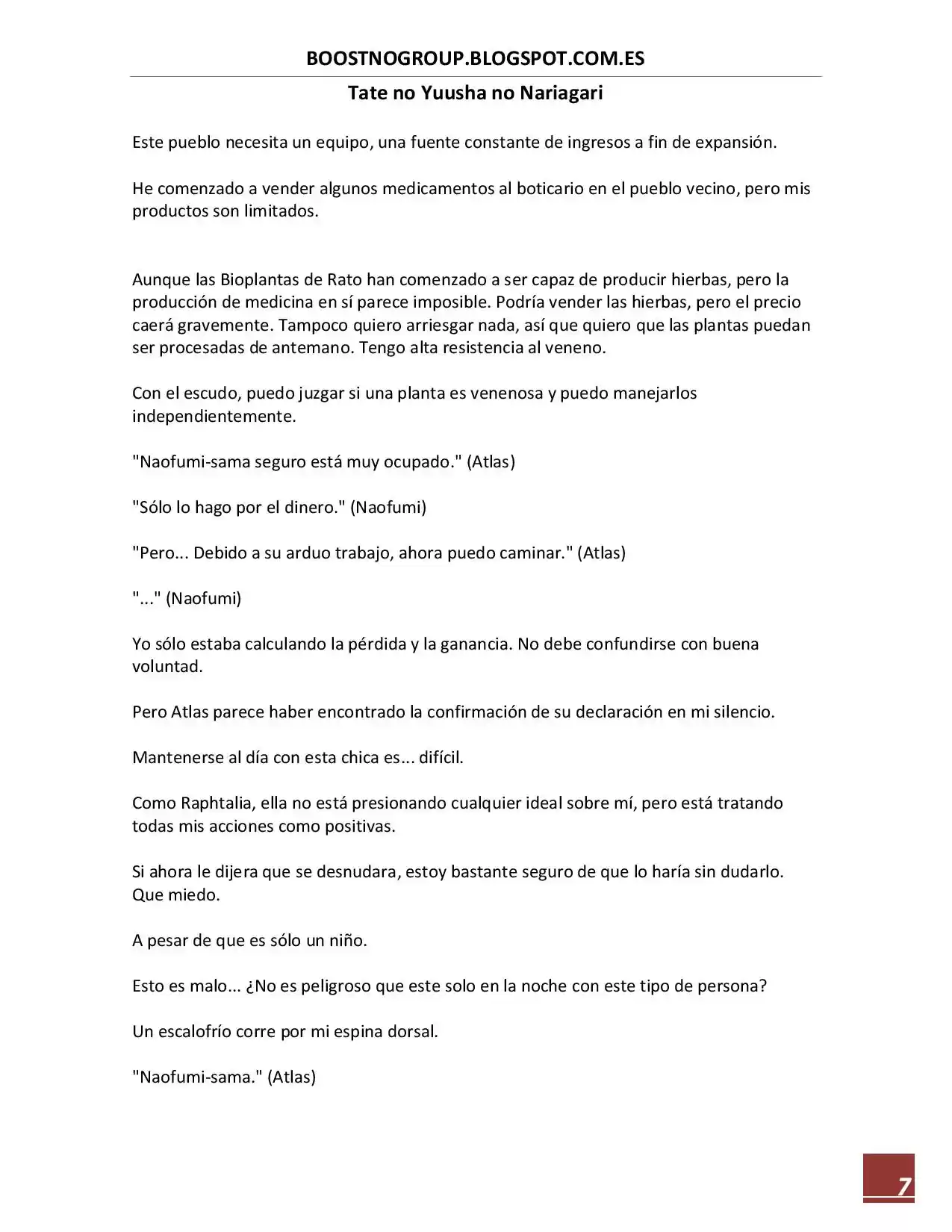 BOOSTNOGROUP.BLOGSPOT.COM.ES

Tate no Yuusha no Nariagari

Este pueblo necesita un equipo, una fuente constante de ingresos a fin de expansión.

He comenzado a vender algunos medicamentos al boticario en el pueblo vecino, pero mis productos son limitados.

Aunque las Bioplantas de Rato han comenzado a ser capaz de producir hierbas, pero la producción de medicina en sí parece imposible. Podría vender las hierbas, pero el precio caerá gravemente. Tampoco quiero arriesgar nada, así que quiero que las plantas puedan ser procesadas de antemano. Tengo alta resistencia al veneno.

Con el escudo, puedo juzgar si una planta es venenosa y puedo manejarlos independientemente.

"Naofumi-sama seguro está muy ocupado." (Atlas)

"Sólo lo hago por el dinero." (Naofumi)

"Pero... Debido a su arduo trabajo, ahora puedo caminar." (Atlas)

"..." (Naofumi)

Yo sólo estaba calculando la pérdida y la ganancia. No debe confundirse con buena voluntad.

Pero Atlas parece haber encontrado la confirmación de su declaración en mi silencio.

Mantenerse al día con esta chica es... difícil.

Como Raphtalia, ella no está presionando cualquier ideal sobre mí, pero está tratando todas mis acciones como positivas.

Si ahora le dijera que se desnudara, estoy bastante seguro de que lo haría sin dudarlo. Que miedo.

A pesar de que es sólo un niño.

Esto es malo... ¿No es peligroso que este solo en la noche con este tipo de persona?

Un escalofrío corre por mi espina dorsal.

"Naofumi-sama." (Atlas)

7